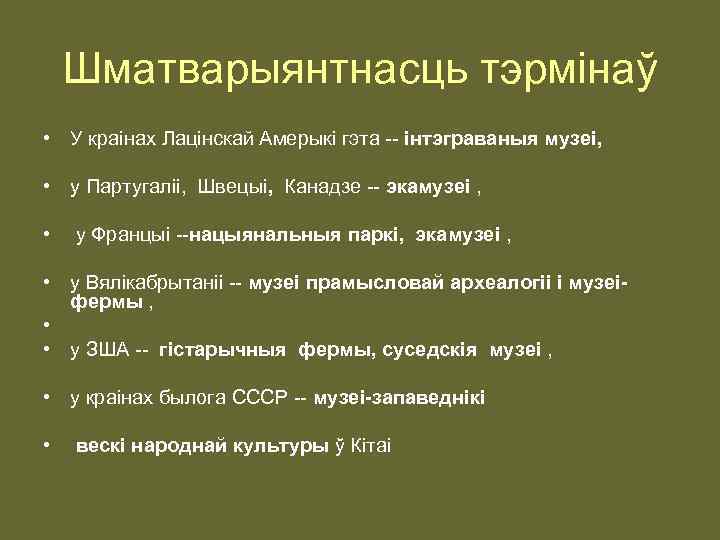 Шматварыянтнасць тэрмінаў

• У краінах Лацінскай Амерыкі гэта -- інтэграваныя музеі,

• у Партугаліі, Швецыі, Канадзе -- экамузеі ,

• у Францыі --нацыянальныя паркі, экамузеі ,

• у Вялікабрытаніі -- музеі прамысловай археалогіі і музеі-фермы ,

•

• у ЗША -- гістарычныя фермы, суседскія музеі ,

• у краінах былога СССР -- музеі-запаведнікі

• вескі народнай культуры ў Кітаі